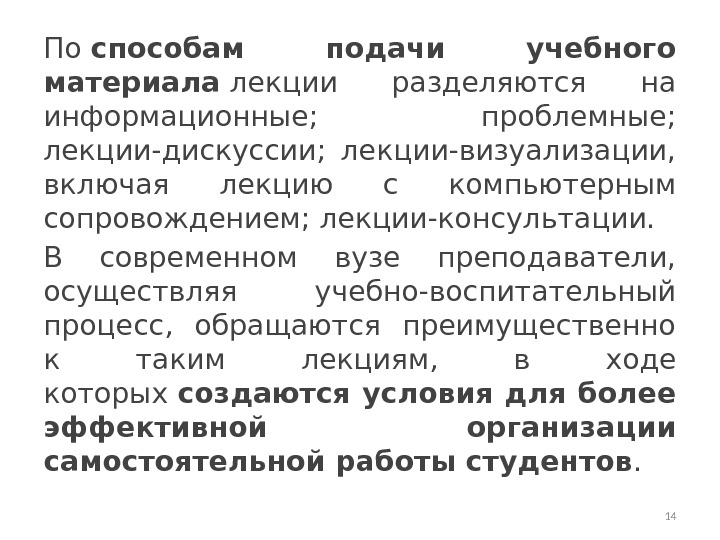 По способам подачи учебного материала лекции разделяются на информационные; проблемные; лекции-дискуссии; лекции-визуализации, включая лекцию с компьютерным сопровождением; лекции-консультации.

В современном вузе преподаватели, осуществляя учебно-воспитательный процесс, обращаются преимущественно к таким лекциям, в ходе которых создаются условия для более эффективной организации самостоятельной работы студентов.

14